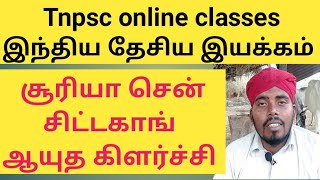 Tnpsc online classes
இந்திய தேசிய இயக்கம்

சூரியா சென்
சிட்டகாங்
ஆயுத கிளர்ச்சி